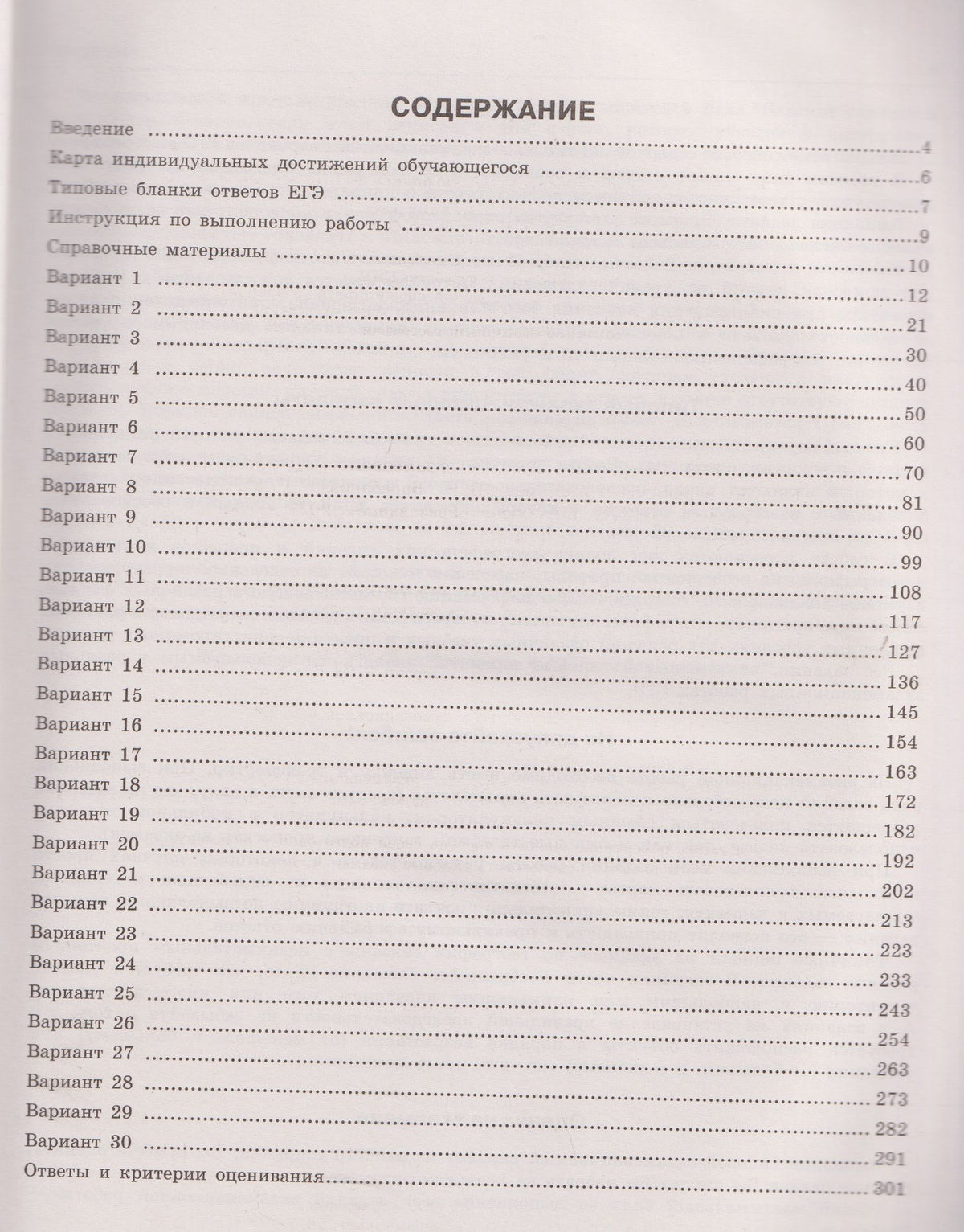 СОДЕРЖАНИЕ

Введение 4
Карта индивидуальных достижений обучающегося 6
Типовые бланки ответов ЕГЭ 7
Инструкция по выполнению работы 9
Справочные материалы 10
Вариант 1 12
Вариант 2 21
Вариант 3 30
Вариант 4 40
Вариант 5 50
Вариант 6 60
Вариант 7 70
Вариант 8 81
Вариант 9 90
Вариант 10 99
Вариант 11 108
Вариант 12 117
Вариант 13 127
Вариант 14 136
Вариант 15 145
Вариант 16 154
Вариант 17 163
Вариант 18 172
Вариант 19 182
Вариант 20 192
Вариант 21 202
Вариант 22 213
Вариант 23 223
Вариант 24 233
Вариант 25 243
Вариант 26 254
Вариант 27 263
Вариант 28 273
Вариант 29 282
Вариант 30 291
Ответы и критерии оценивания 301